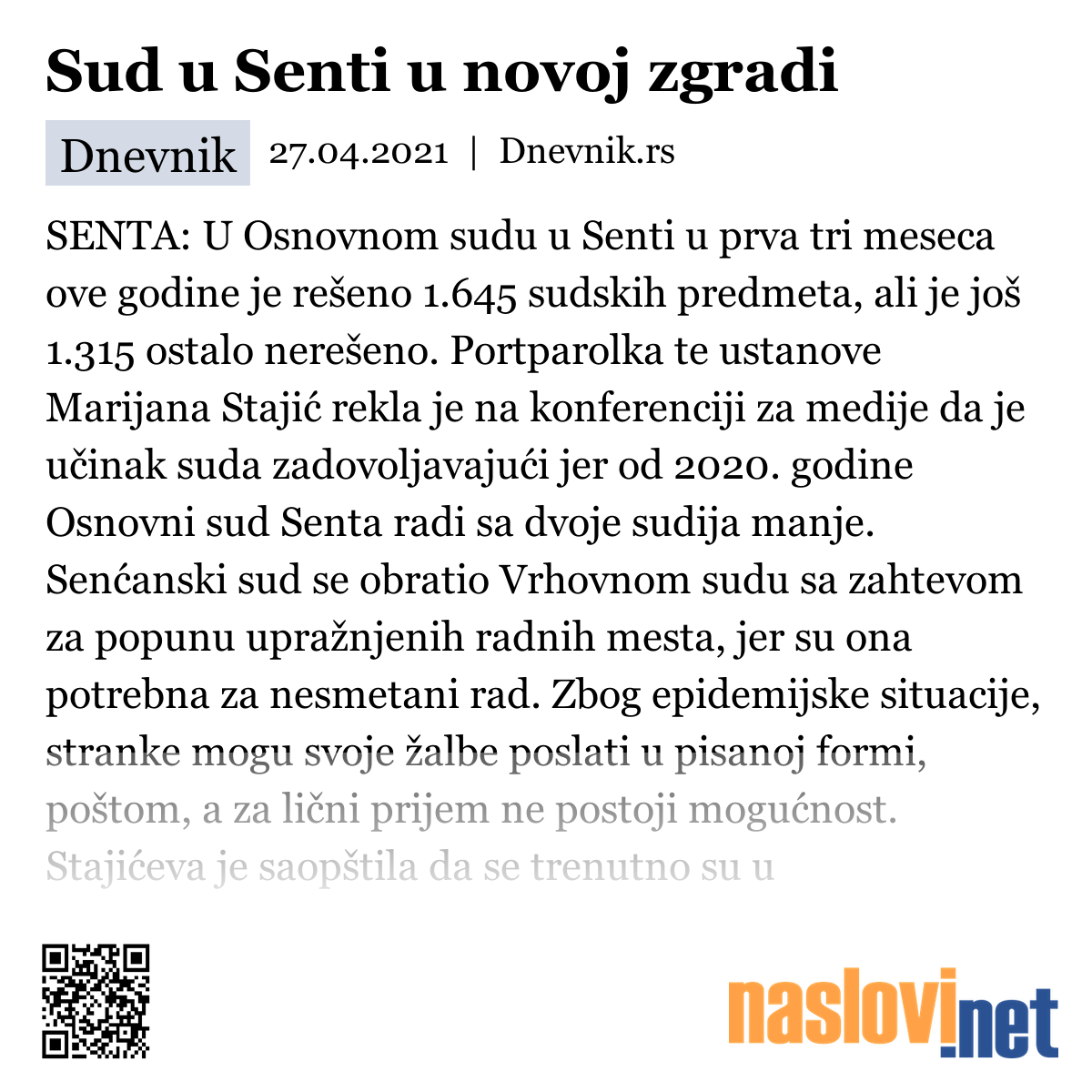 Sud u Senti u novoj zgradi

Dnevnik 27.04.2021 | Dnevnik.rs

SENTA: U Osnovnom sudu u Senti u prva tri meseca ove godine je rešeno 1.645 sudskih predmeta, ali je još 1.315 ostalo nerešeno. Portparolka te ustanove Marijana Stajić rekla je na konferenciji za medije da je učinak suda zadovoljavajući jer od 2020. godine Osnovni sud Senta radi sa dvoje sudija manje. Senćanski sud se obratio Vrhovnom sudu sa zahtevom za popunu upražnjenih radnih mesta, jer su ona potrebna za nesmetani rad. Zbog epidemijske situacije, stranke mogu svoje žalbe poslati u pisanoj formi, poštom, a za lični prijem ne postoji mogućnost. Stajićeva je saopštila da se trenutno su u

naslovi.net